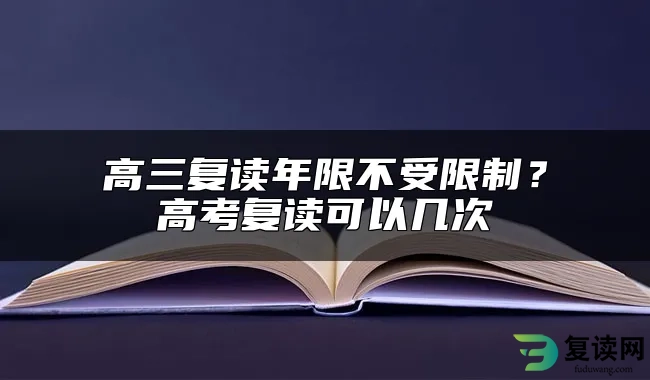 高三复读年限不受限制？
高考复读可以几次

复读网
fuduwang.com